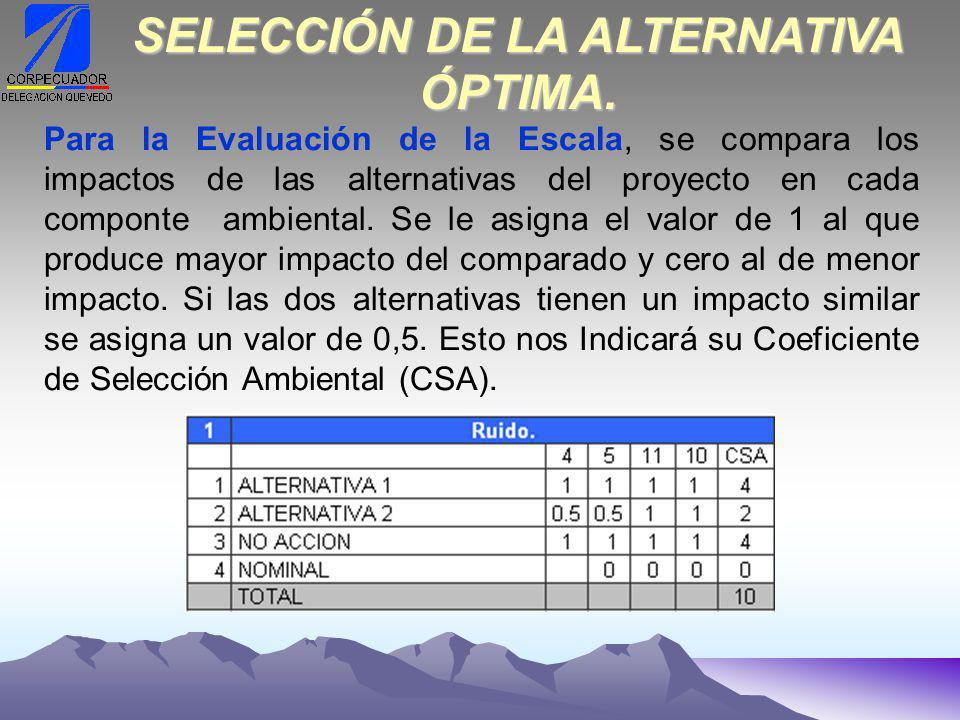 CORPECUADOR
DELEGACION QUEVEDO

SELECCIÓN DE LA ALTERNATIVA ÓPTIMA.

Para la Evaluación de la Escala, se compara los impactos de las alternativas del proyecto en cada componte ambiental. Se le asigna el valor de 1 al que produce mayor impacto del comparado y cero al de menor impacto. Si las dos alternativas tienen un impacto similar se asigna un valor de 0,5. Esto nos Indicará su Coeficiente de Selección Ambiental (CSA).

| 1 | Ruido. | | | | | |
|---|---|---|---|---|---|---|
| | | 4 | 5 | 11 | 10 | CSA |
| 1 | ALTERNATIVA 1 | 1 | 1 | 1 | 1 | 4 |
| 2 | ALTERNATIVA 2 | 0.5 | 0.5 | 1 | 1 | 2 |
| 3 | NO ACCION | 1 | 1 | 1 | 1 | 4 |
| 4 | NOMINAL | | 0 | 0 | 0 | 0 |
| | TOTAL | | | | | 10 |